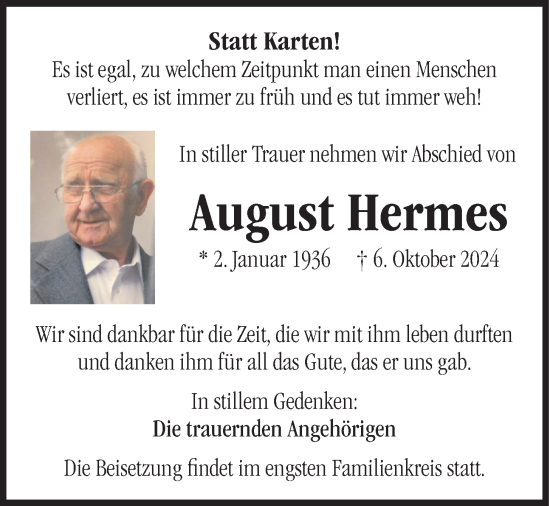 Statt Karten!
Es ist egal, zu welchem Zeitpunkt man einen Menschen verliert, es ist immer zu früh und es tut immer weh!

In stiller Trauer nehmen wir Abschied von

August Hermes

* 2. Januar 1936 † 6. Oktober 2024

Wir sind dankbar für die Zeit, die wir mit ihm leben durften und danken ihm für all das Gute, das er uns gab.

In stillem Gedenken:
Die trauernden Angehörigen

Die Beisetzung findet im engsten Familienkreis statt.